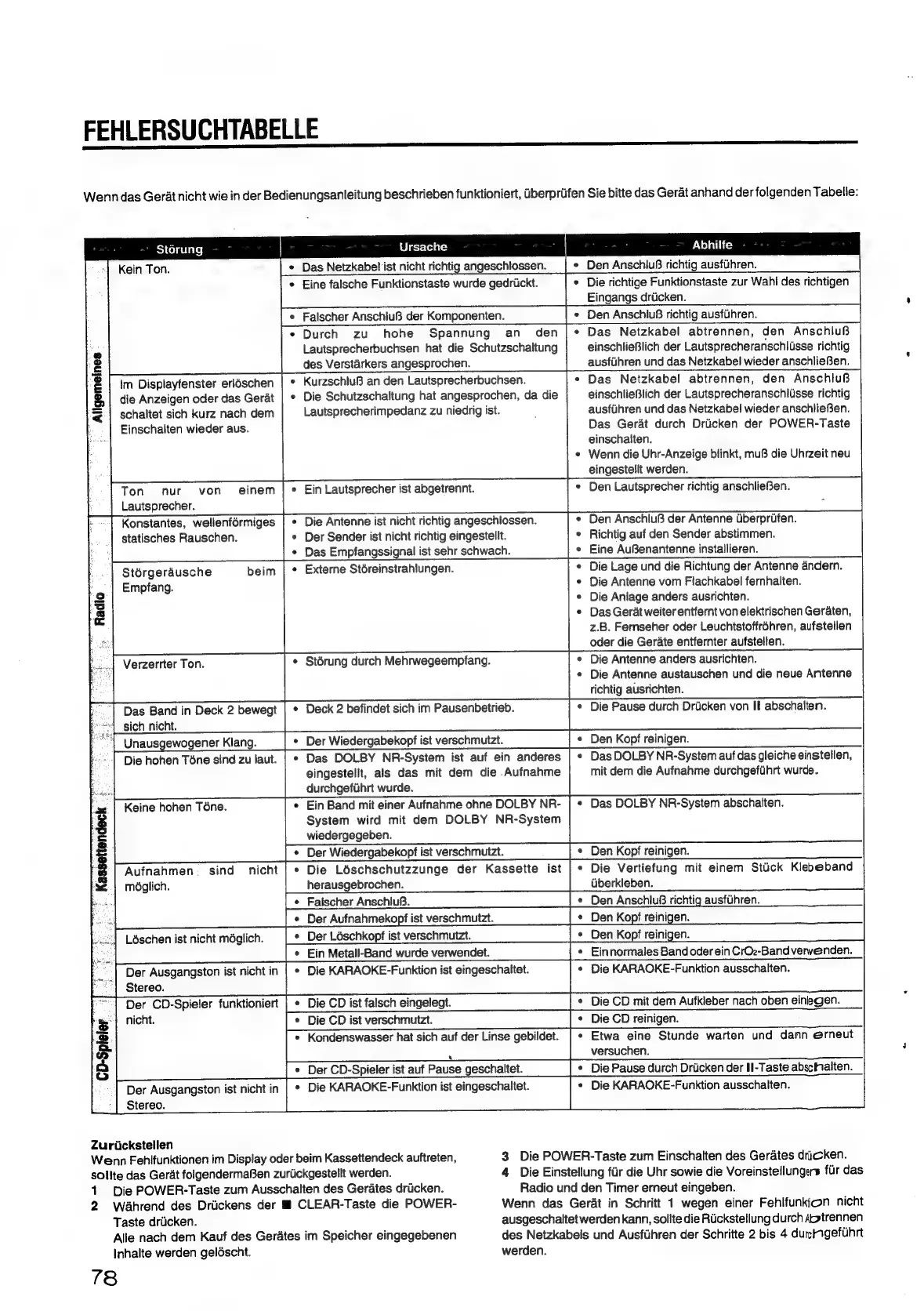 FEHLERSUCHTABELLE

Wenn das Gerät nicht wie in der Bedienungsanleitung beschrieben funktioniert, überprüfen Sie bitte das Gerät anhand der folgenden Tabelle:

| | Störung | Ursache | Abhilfe |
|---|---|---|---|
| Allgemeines | Kein Ton. | • Das Netzkabel ist nicht richtig angeschlossen. | • Den Anschluß richtig ausführen. |
| | | • Eine falsche Funktionstaste wurde gedrückt. | • Die richtige Funktionstaste zur Wahl des richtigen Eingangs drücken. |
| | | • Falscher Anschluß der Komponenten. | • Den Anschluß richtig ausführen. |
| | | • Durch zu hohe Spannung an den Lautsprecherbuchsen hat die Schutzschaltung des Verstärkers angesprochen. | • Das Netzkabel abtrennen, den Anschluß einschließlich der Lautsprecheranschlüsse richtig ausführen und das Netzkabel wieder anschließen. |
| | Im Displayfenster erlöschen die Anzeigen oder das Gerät schaltet sich kurz nach dem Einschalten wieder aus. | • Kurzschluß an den Lautsprecherbuchsen. • Die Schutzschaltung hat angesprochen, da die Lautsprecherimpedanz zu niedrig ist. | • Das Netzkabel abtrennen, den Anschluß einschließlich der Lautsprecheranschlüsse richtig ausführen und das Netzkabel wieder anschließen. Das Gerät durch Drücken der POWER-Taste einschalten. • Wenn die Uhr-Anzeige blinkt, muß die Uhrzeit neu eingestellt werden. |
| | Ton nur von einem Lautsprecher. | • Ein Lautsprecher ist abgetrennt. | • Den Lautsprecher richtig anschließen. |
| Radio | Konstantes, wellenförmiges statisches Rauschen. | • Die Antenne ist nicht richtig angeschlossen. • Der Sender ist nicht richtig eingestellt. • Das Empfangssignal ist sehr schwach. | • Den Anschluß der Antenne überprüfen. • Richtig auf den Sender abstimmen. • Eine Außenantenne installieren. |
| | Störgeräusche beim Empfang. | • Externe Störeinstrahlungen. | • Die Lage und die Richtung der Antenne ändern. • Die Antenne vom Flachkabel fernhalten. • Die Anlage anders ausrichten. • Das Gerät weiter entfernt von elektrischen Geräten, z.B. Fernseher oder Leuchtstoffröhren, aufstellen oder die Geräte entfernter aufstellen. |
| | Verzerrter Ton. | • Störung durch Mehrwegeempfang. | • Die Antenne anders ausrichten. • Die Antenne austauschen und die neue Antenne richtig ausrichten. |
| Kassettendeck | Das Band in Deck 2 bewegt sich nicht. | • Deck 2 befindet sich im Pausenbetrieb. | • Die Pause durch Drücken von II abschalten. |
| | Unausgewogener Klang. | • Der Wiedergabekopf ist verschmutzt. | • Den Kopf reinigen. |
| | Die hohen Töne sind zu laut. | • Das DOLBY NR-System ist auf ein anderes eingestellt, als das mit dem die Aufnahme durchgeführt wurde. | • Das DOLBY NR-System auf das gleiche einstellen, mit dem die Aufnahme durchgeführt wurde. |
| | Keine hohen Töne. | • Ein Band mit einer Aufnahme ohne DOLBY NR-System wird mit dem DOLBY NR-System wiedergegeben. | • Das DOLBY NR-System abschalten. |
| | | • Der Wiedergabekopf ist verschmutzt. | • Den Kopf reinigen. |
| | Aufnahmen sind nicht möglich. | • Die Löschschutzzunge der Kassette ist herausgebrochen. | • Die Vertiefung mit einem Stück Klebeband überkleben. |
| | | • Falscher Anschluß. | • Den Anschluß richtig ausführen. |
| | | • Der Aufnahmekopf ist verschmutzt. | • Den Kopf reinigen. |
| | Löschen ist nicht möglich. | • Der Löschkopf ist verschmutzt. | • Den Kopf reinigen. |
| | | • Ein Metall-Band wurde verwendet. | • Ein normales Band oder ein $CrO_2$-Band verwenden. |
| | Der Ausgangston ist nicht in Stereo. | • Die KARAOKE-Funktion ist eingeschaltet. | • Die KARAOKE-Funktion ausschalten. |
| CD-Spieler | Der CD-Spieler funktioniert nicht. | • Die CD ist falsch eingelegt. | • Die CD mit dem Aufkleber nach oben einlegen. |
| | | • Die CD ist verschmutzt. | • Die CD reinigen. |
| | | • Kondenswasser hat sich auf der Linse gebildet. | • Etwa eine Stunde warten und dann erneut versuchen. |
| | | • Der CD-Spieler ist auf Pause geschaltet. | • Die Pause durch Drücken der II-Taste abschalten. |
| | Der Ausgangston ist nicht in Stereo. | • Die KARAOKE-Funktion ist eingeschaltet. | • Die KARAOKE-Funktion ausschalten. |

Zurückstellen
Wenn Fehlfunktionen im Display oder beim Kassettendeck auftreten, sollte das Gerät folgendermaßen zurückgestellt werden.
1 Die POWER-Taste zum Ausschalten des Gerätes drücken.
2 Während des Drückens der ■ CLEAR-Taste die POWER-Taste drücken.
Alle nach dem Kauf des Gerätes im Speicher eingegebenen Inhalte werden gelöscht.
3 Die POWER-Taste zum Einschalten des Gerätes drücken.
4 Die Einstellung für die Uhr sowie die Voreinstellungen für das Radio und den Timer erneut eingeben.
Wenn das Gerät in Schritt 1 wegen einer Fehlfunktion nicht ausgeschaltet werden kann, sollte die Rückstellung durch Abtrennen des Netzkabels und Ausführen der Schritte 2 bis 4 durchgeführt werden.

78